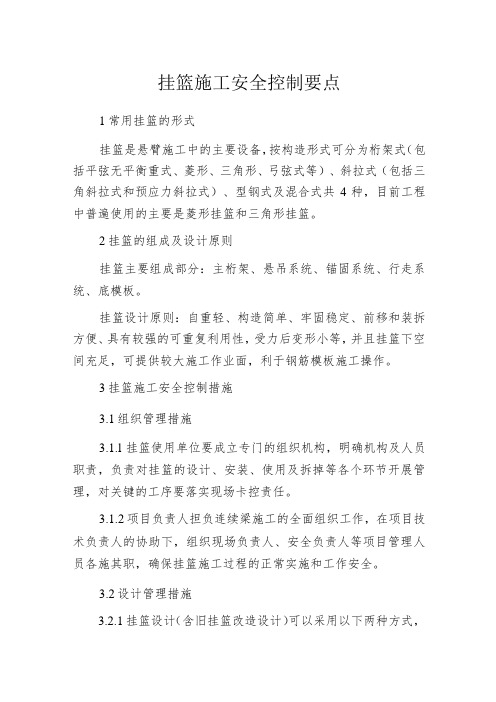 挂篮施工安全控制要点

1 常用挂篮的形式

挂篮是悬臂施工中的主要设备，按构造形式可分为桁架式（包括平弦无平衡重式、菱形、三角形、弓弦式等）、斜拉式（包括三角斜拉式和预应力斜拉式）、型钢式及混合式共 4 种，目前工程中普遍使用的主要是菱形挂篮和三角形挂篮。

2 挂篮的组成及设计原则

挂篮主要组成部分：主桁架、悬吊系统、锚固系统、行走系统、底模板。

挂篮设计原则：自重轻、构造简单、牢固稳定、前移和装拆方便、具有较强的可重复利用性，受力后变形小等，并且挂篮下空间充足，可提供较大施工作业面，利于钢筋模板施工操作。

3 挂篮施工安全控制措施

3.1 组织管理措施

3.1.1 挂篮使用单位要成立专门的组织机构，明确机构及人员职责，负责对挂篮的设计、安装、使用及拆掉等各个环节开展管理，对关键的工序要落实现场卡控责任。

3.1.2 项目负责人担负连续梁施工的全面组织工作，在项目技术负责人的协助下，组织现场负责人、安全负责人等项目管理人员各施其职，确保挂篮施工过程的正常实施和工作安全。

3.2 设计管理措施

3.2.1 挂篮设计（含旧挂篮改造设计）可以采用以下两种方式，